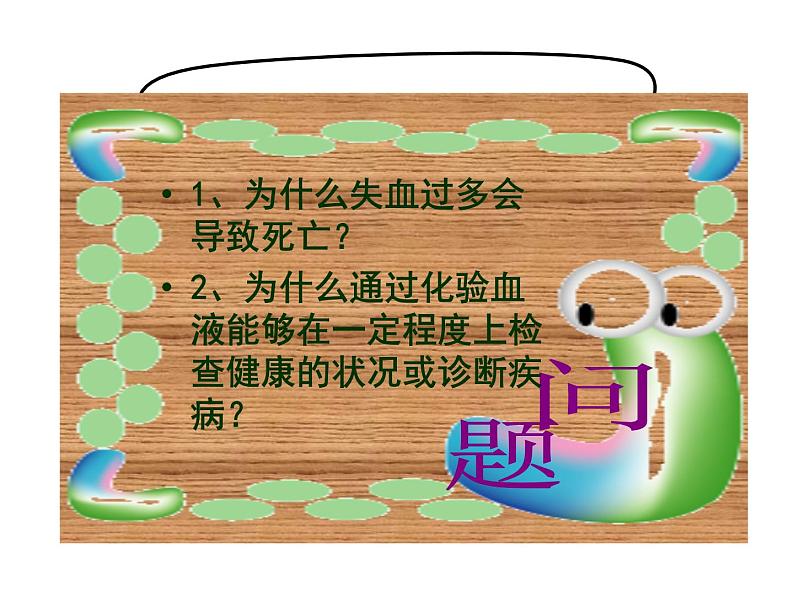 • 1、为什么失血过多会导致死亡？

• 2、为什么通过化验血液能够在一定程度上检查健康的状况或诊断疾病？

问题